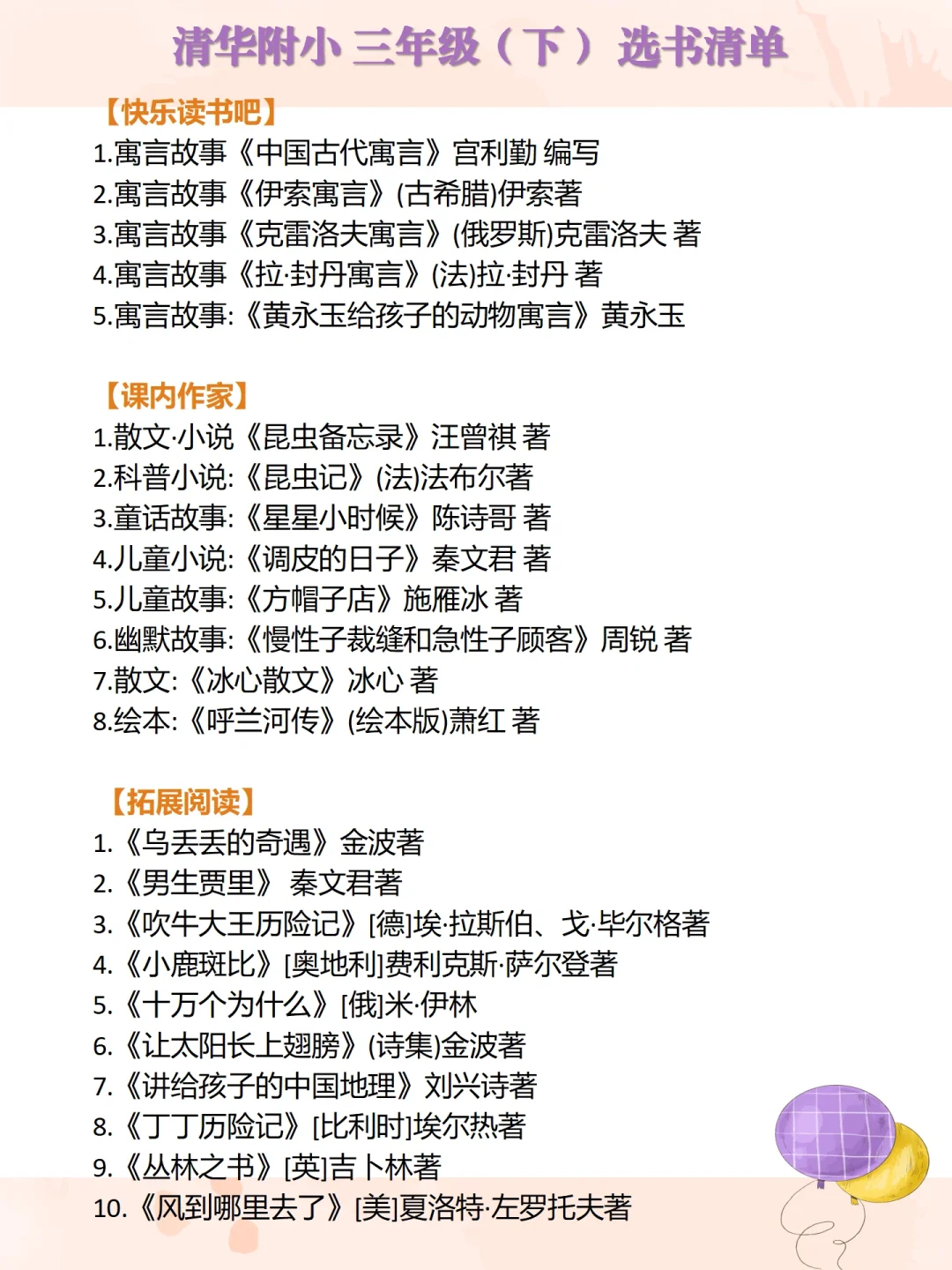 清华附小 三年级（下） 选书清单

【快乐读书吧】
1.寓言故事《中国古代寓言》宫利勤 编写
2.寓言故事《伊索寓言》(古希腊)伊索著
3.寓言故事《克雷洛夫寓言》(俄罗斯)克雷洛夫 著
4.寓言故事《拉·封丹寓言》(法)拉·封丹 著
5.寓言故事:《黄永玉给孩子的动物寓言》黄永玉

【课内作家】
1.散文·小说《昆虫备忘录》汪曾祺 著
2.科普小说:《昆虫记》(法)法布尔著
3.童话故事:《星星小时候》陈诗哥 著
4.儿童小说:《调皮的日子》秦文君 著
5.儿童故事:《方帽子店》施雁冰 著
6.幽默故事:《慢性子裁缝和急性子顾客》周锐 著
7.散文:《冰心散文》冰心 著
8.绘本:《呼兰河传》(绘本版)萧红 著

【拓展阅读】
1.《乌丢丢的奇遇》金波著
2.《男生贾里》 秦文君著
3.《吹牛大王历险记》[德]埃·拉斯伯、戈·毕尔格著
4.《小鹿斑比》[奥地利]费利克斯·萨尔登著
5.《十万个为什么》[俄]米·伊林
6.《让太阳长上翅膀》(诗集)金波著
7.《讲给孩子的中国地理》刘兴诗著
8.《丁丁历险记》[比利时]埃尔热著
9.《丛林之书》[英]吉卜林著
10.《风到哪里去了》[美]夏洛特·左罗托夫著